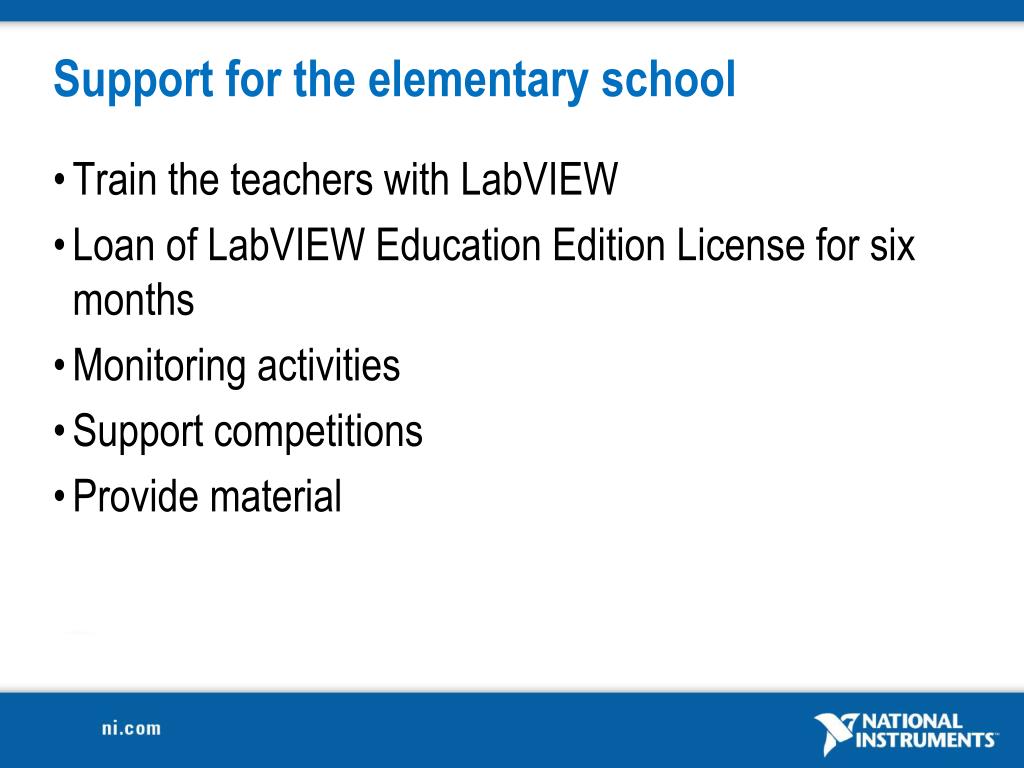 Support for the elementary school

• Train the teachers with LabVIEW
• Loan of LabVIEW Education Edition License for six months
• Monitoring activities
• Support competitions
• Provide material

ni.com

NATIONAL INSTRUMENTS™